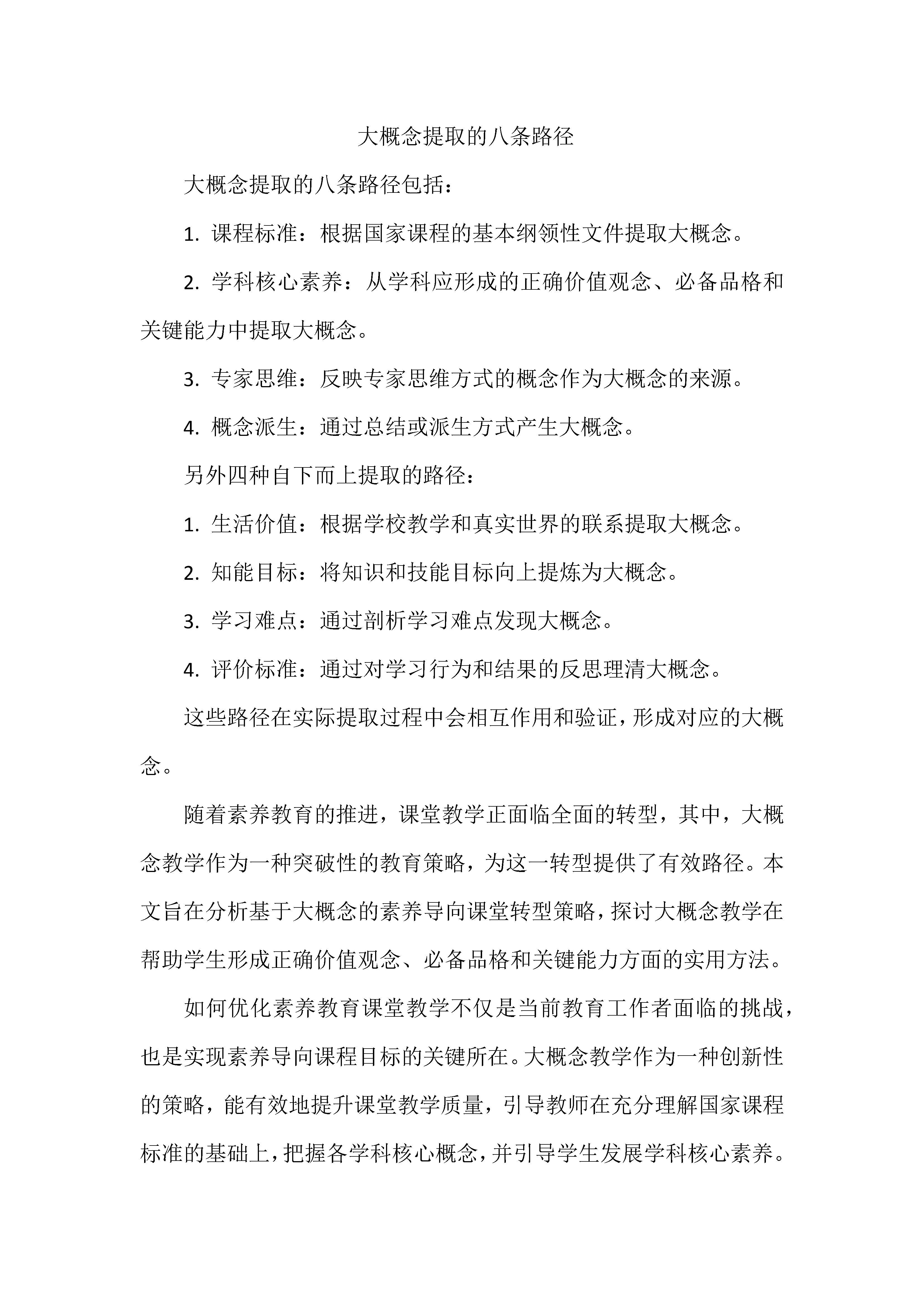 大概念提取的八条路径

大概念提取的八条路径包括：

1. 课程标准：根据国家课程的基本纲领性文件提取大概念。

2. 学科核心素养：从学科应形成的正确价值观念、必备品格和关键能力中提取大概念。

3. 专家思维：反映专家思维方式的概念作为大概念的来源。

4. 概念派生：通过总结或派生方式产生大概念。

另外四种自下而上提取的路径：

1. 生活价值：根据学校教学和真实世界的联系提取大概念。

2. 知能目标：将知识和技能目标向上提炼为大概念。

3. 学习难点：通过剖析学习难点发现大概念。

4. 评价标准：通过对学习行为和结果的反思理清大概念。

这些路径在实际提取过程中会相互作用和验证，形成对应的大概念。

随着素养教育的推进，课堂教学正面临全面的转型，其中，大概念教学作为一种突破性的教育策略，为这一转型提供了有效路径。本文旨在分析基于大概念的素养导向课堂转型策略，探讨大概念教学在帮助学生形成正确价值观念、必备品格和关键能力方面的实用方法。

如何优化素养教育课堂教学不仅是当前教育工作者面临的挑战，也是实现素养导向课程目标的关键所在。大概念教学作为一种创新性的策略，能有效地提升课堂教学质量，引导教师在充分理解国家课程标准的基础上，把握各学科核心概念，并引导学生发展学科核心素养。